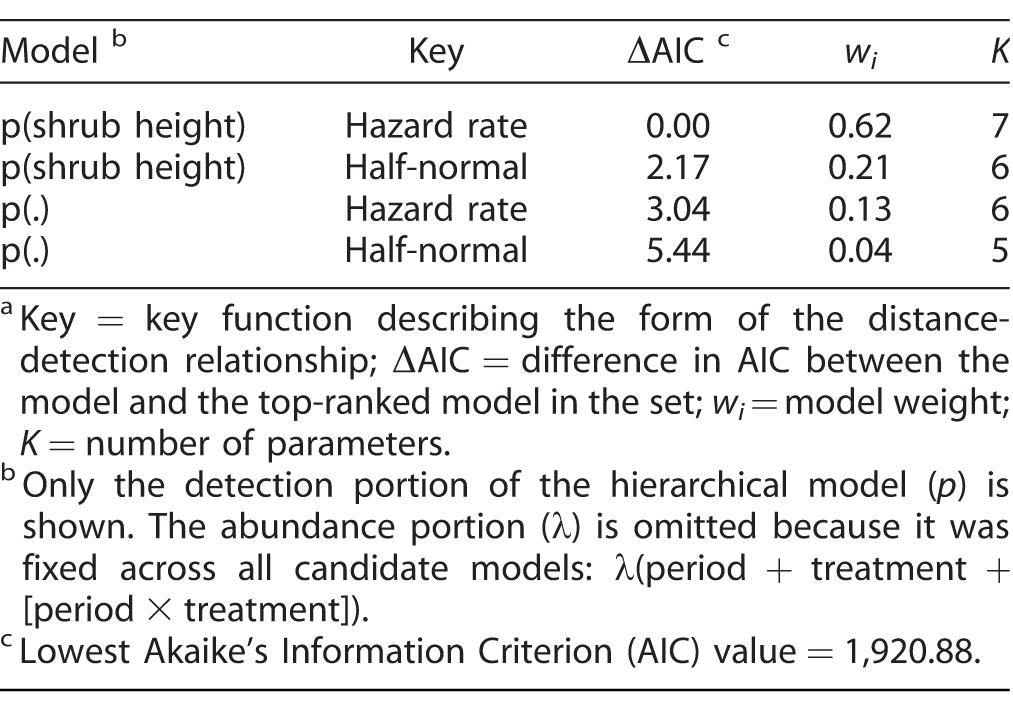 | Model $^b$ | Key | $\Delta$AIC $^c$ | $w_i$ | $K$ |
|---|---|---|---|---|
| p(shrub height) | Hazard rate | 0.00 | 0.62 | 7 |
| p(shrub height) | Half-normal | 2.17 | 0.21 | 6 |
| p(.) | Hazard rate | 3.04 | 0.13 | 6 |
| p(.) | Half-normal | 5.44 | 0.04 | 5 |

$^a$ Key = key function describing the form of the distance-detection relationship; $\Delta$AIC = difference in AIC between the model and the top-ranked model in the set; $w_i$ = model weight; $K$ = number of parameters.

$^b$ Only the detection portion of the hierarchical model ($p$) is shown. The abundance portion ($\lambda$) is omitted because it was fixed across all candidate models: $\lambda$(period + treatment + [period $\times$ treatment]).

$^c$ Lowest Akaike's Information Criterion (AIC) value = 1,920.88.